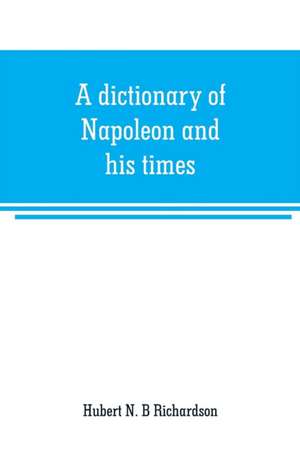 A dictionary of Napoleon and his times

Hubert N. B Richardson